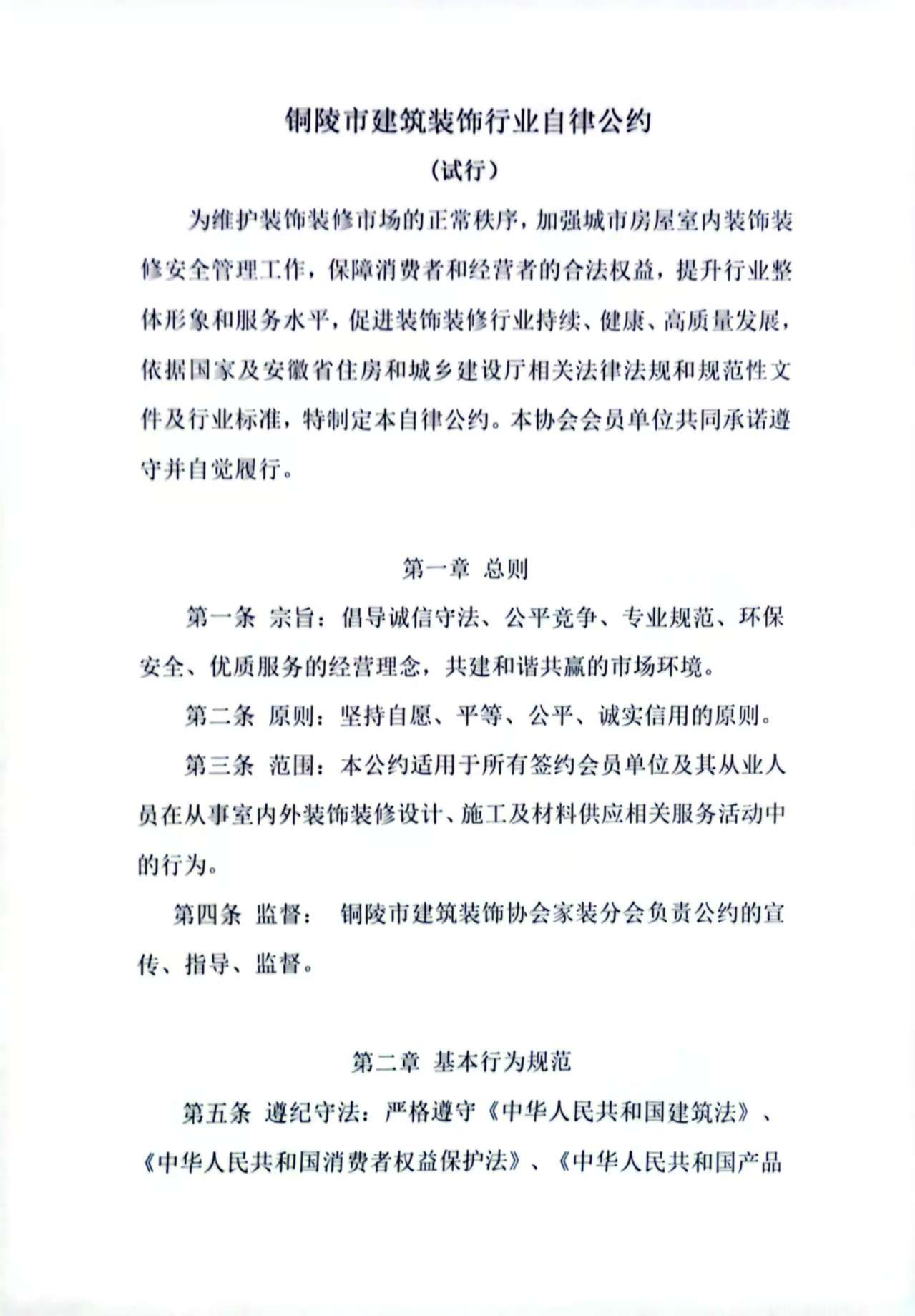 铜陵市建筑装饰行业自律公约

（试行）

为维护装饰装修市场的正常秩序，加强城市房屋室内装饰装修安全管理工作，保障消费者和经营者的合法权益，提升行业整体形象和服务水平，促进装饰装修行业持续、健康、高质量发展，依据国家及安徽省住房和城乡建设厅相关法律法规和规范性文件及行业标准，特制定本自律公约。本协会会员单位共同承诺遵守并自觉履行。

第一章 总则

第一条 宗旨：倡导诚信守法、公平竞争、专业规范、环保安全、优质服务的经营理念，共建和谐共赢的市场环境。

第二条 原则：坚持自愿、平等、公平、诚实信用的原则。

第三条 范围：本公约适用于所有签约会员单位及其从业人员在从事室内外装饰装修设计、施工及材料供应相关服务活动中的行为。

第四条 监督： 铜陵市建筑装饰协会家装分会负责公约的宣传、指导、监督。

第二章 基本行为规范

第五条 遵纪守法：严格遵守《中华人民共和国建筑法》、《中华人民共和国消费者权益保护法》、《中华人民共和国产品